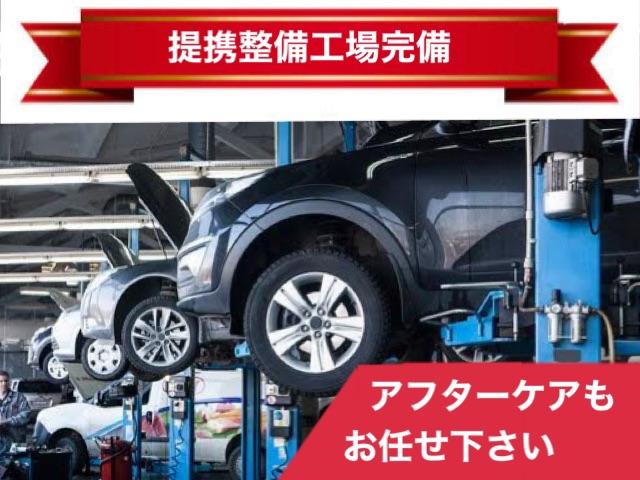 提携整備工場完備

アフターケアも
お任せ下さい